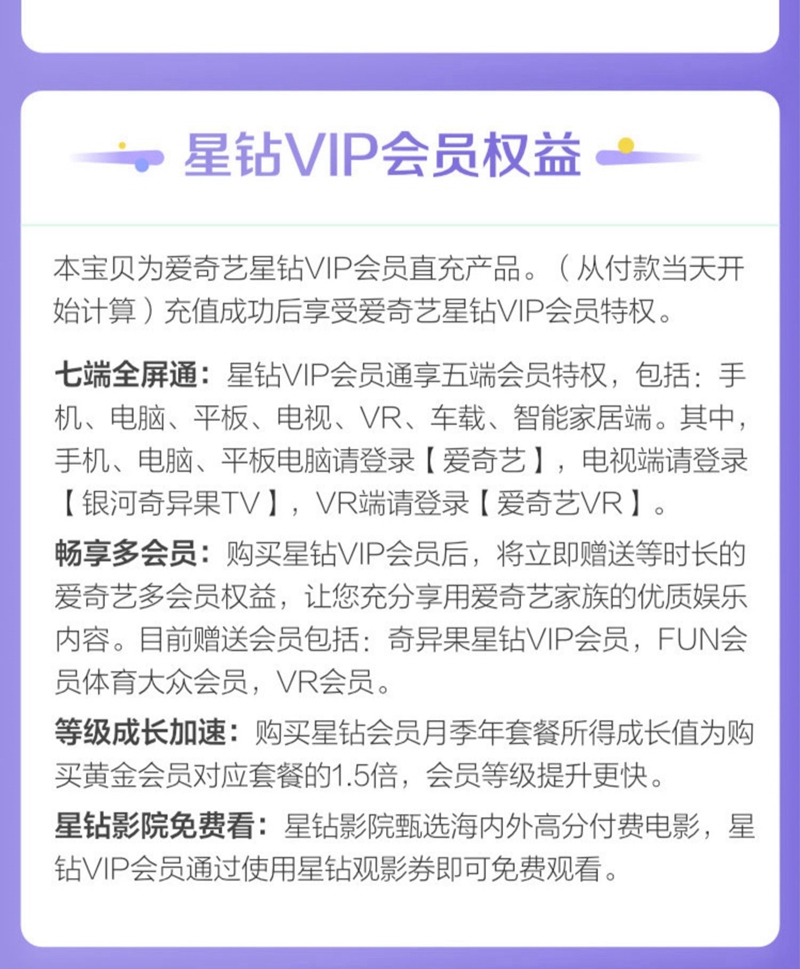 星钻VIP会员权益

本宝贝为爱奇艺星钻VIP会员直充产品。（从付款当天开始计算）充值成功后享受爱奇艺星钻VIP会员特权。

七端全屏通：星钻VIP会员通享五端会员特权，包括：手机、电脑、平板、电视、VR、车载、智能家居端。其中，手机、电脑、平板电脑请登录【爱奇艺】，电视端请登录【银河奇异果TV】，VR端请登录【爱奇艺VR】。

畅享多会员：购买星钻VIP会员后，将立即赠送等时长的爱奇艺多会员权益，让您充分享用爱奇艺家族的优质娱乐内容。目前赠送会员包括：奇异果星钻VIP会员，FUN会员体育大众会员，VR会员。

等级成长加速：购买星钻会员月季年套餐所得成长值为购买黄金会员对应套餐的1.5倍，会员等级提升更快。

星钻影院免费看：星钻影院甄选海内外高分付费电影，星钻VIP会员通过使用星钻观影券即可免费观看。